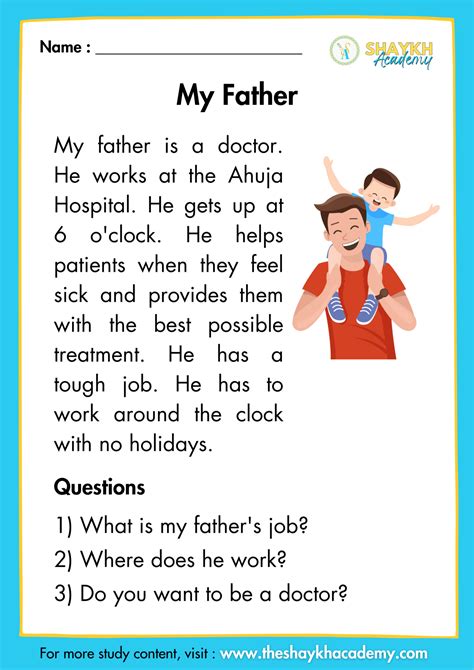 Name : ____

SHAYKH Academy

My Father

My father is a doctor. He works at the Ahuja Hospital. He gets up at 6 o'clock. He helps patients when they feel sick and provides them with the best possible treatment. He has a tough job. He has to work around the clock with no holidays.

Questions

1) What is my father's job?
2) Where does he work?
3) Do you want to be a doctor?

For more study content, visit : www.theshaykhacademy.com